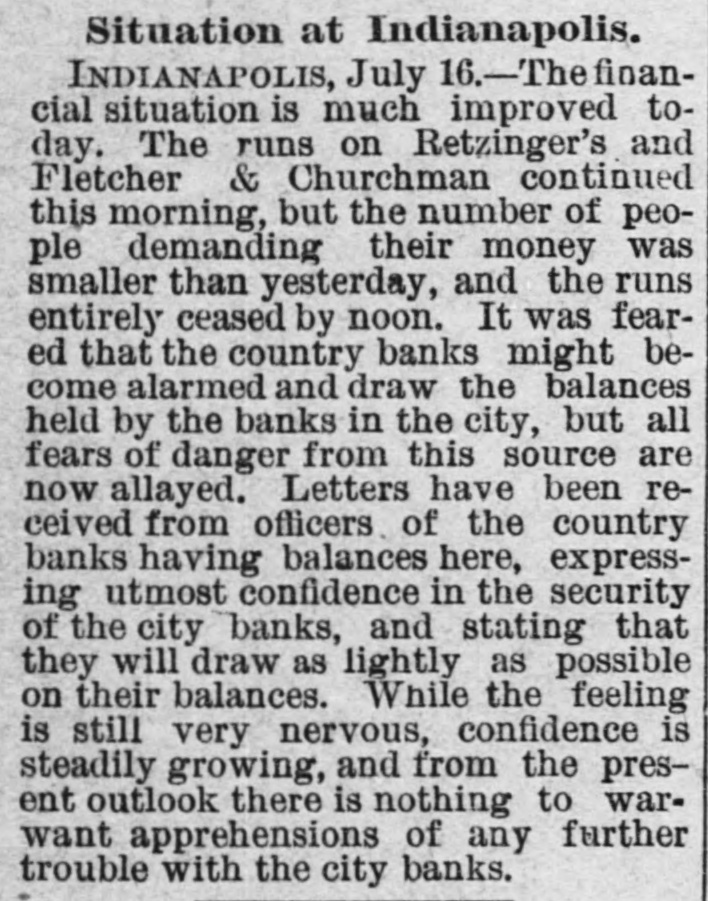 Situation at Indianapolis.

INDIANAPOLIS, July 16.—The financial situation is much improved today. The runs on Retzinger's and Fletcher & Churchman continued this morning, but the number of people demanding their money was smaller than yesterday, and the runs entirely ceased by noon. It was feared that the country banks might become alarmed and draw the balances held by the banks in the city, but all fears of danger from this source are now allayed. Letters have been received from officers of the country banks having balances here, expressing utmost confidence in the security of the city banks, and stating that they will draw as lightly as possible on their balances. While the feeling is still very nervous, confidence is steadily growing, and from the present outlook there is nothing to warwant apprehensions of any further trouble with the city banks.